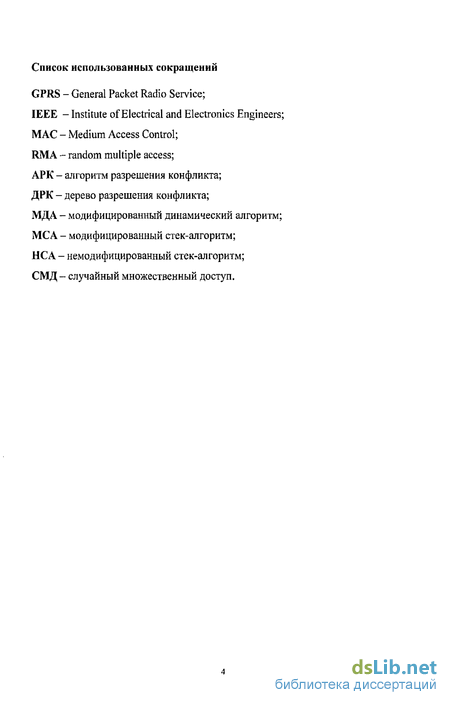 Список использованных сокращений

GPRS – General Packet Radio Service;

IEEE – Institute of Electrical and Electronics Engineers;

MAC – Medium Access Control;

RMA – random multiple access;

АРК – алгоритм разрешения конфликта;

ДРК – дерево разрешения конфликта;

МДА – модифицированный динамический алгоритм;

МСА – модифицированный стек-алгоритм;

НСА – немодифицированный стек-алгоритм;

СМД – случайный множественный доступ.

4

dsLib.net
библиотека диссертаций